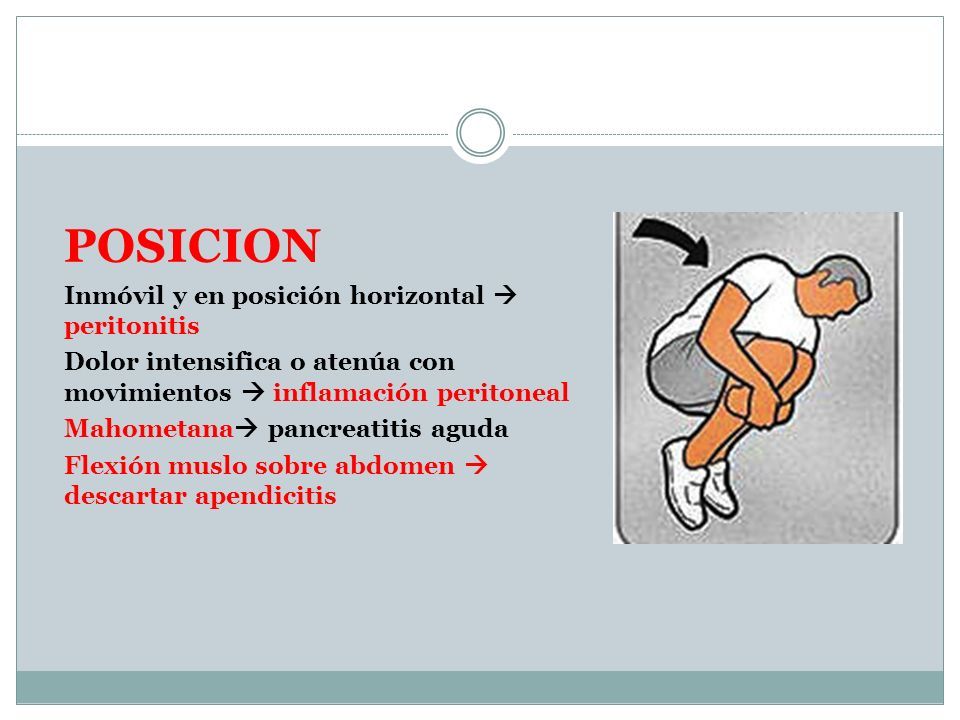 POSICION

Inmóvil y en posición horizontal → peritonitis

Dolor intensifica o atenúa con movimientos → inflamación peritoneal

Mahometana→ pancreatitis aguda

Flexión muslo sobre abdomen → descartar apendicitis